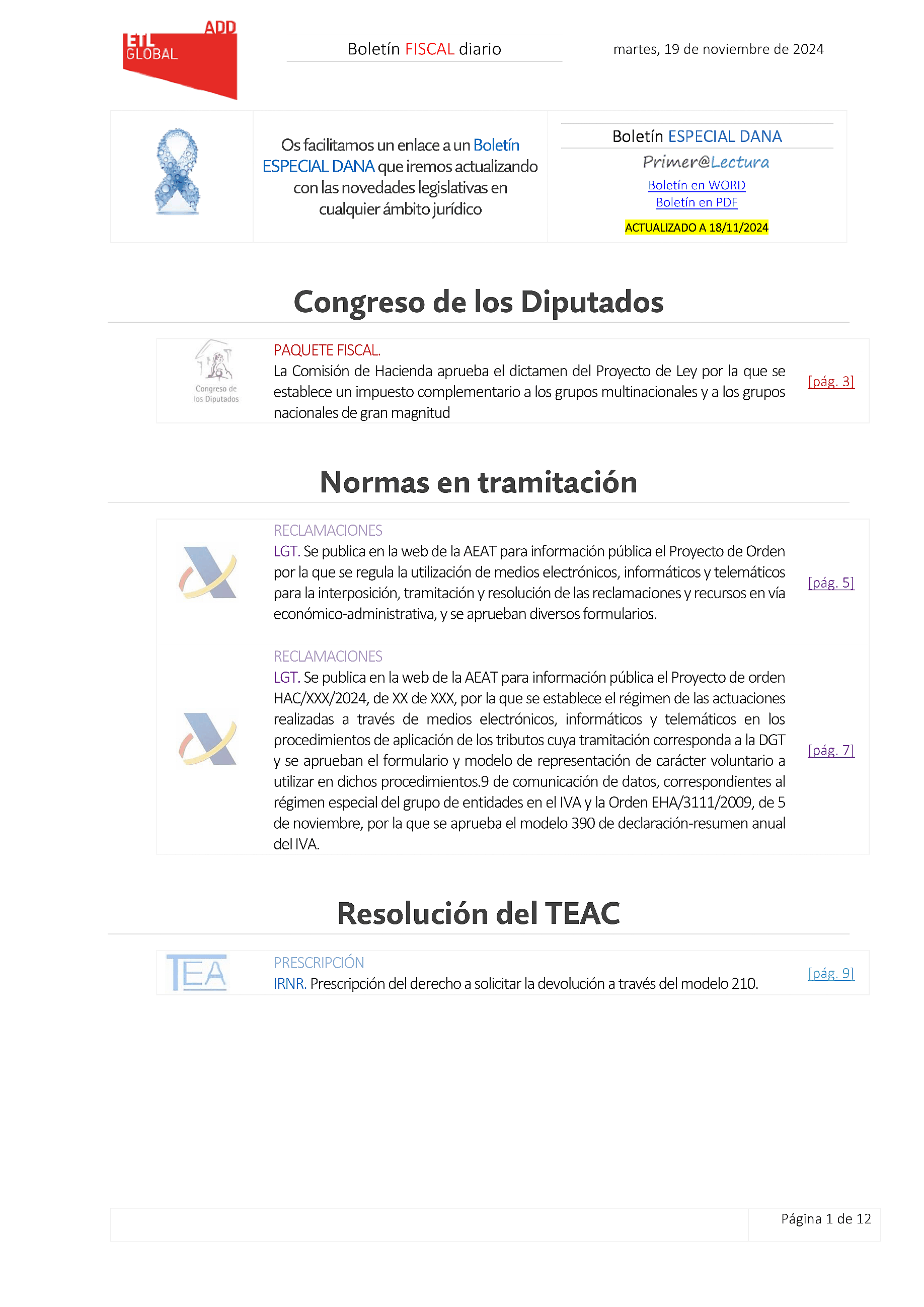 ADD
ETL GLOBAL

Boletín FISCAL diario

martes, 19 de noviembre de 2024

Os facilitamos un enlace a un Boletín ESPECIAL DANA que iremos actualizando con las novedades legislativas en cualquier ámbito jurídico

Boletín ESPECIAL DANA
Primer@Lectura
Boletín en WORD
Boletín en PDF
ACTUALIZADO A 18/11/2024

Congreso de los Diputados

Congreso de los Diputados

PAQUETE FISCAL.
La Comisión de Hacienda aprueba el dictamen del Proyecto de Ley por la que se establece un impuesto complementario a los grupos multinacionales y a los grupos nacionales de gran magnitud

[pág. 3]

Normas en tramitación

RECLAMACIONES
LGT. Se publica en la web de la AEAT para información pública el Proyecto de Orden por la que se regula la utilización de medios electrónicos, informáticos y telemáticos para la interposición, tramitación y resolución de las reclamaciones y recursos en vía económico-administrativa, y se aprueban diversos formularios.

[pág. 5]

RECLAMACIONES
LGT. Se publica en la web de la AEAT para información pública el Proyecto de orden HAC/XXX/2024, de XX de XXX, por la que se establece el régimen de las actuaciones realizadas a través de medios electrónicos, informáticos y telemáticos en los procedimientos de aplicación de los tributos cuya tramitación corresponda a la DGT y se aprueban el formulario y modelo de representación de carácter voluntario a utilizar en dichos procedimientos.9 de comunicación de datos, correspondientes al régimen especial del grupo de entidades en el IVA y la Orden EHA/3111/2009, de 5 de noviembre, por la que se aprueba el modelo 390 de declaración-resumen anual del IVA.

[pág. 7]

Resolución del TEAC

TEA

PRESCRIPCIÓN
IRNR. Prescripción del derecho a solicitar la devolución a través del modelo 210.

[pág. 9]

Página 1 de 12